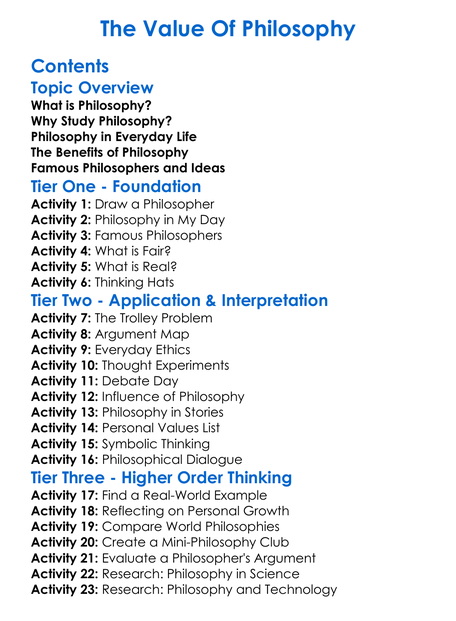 The Value Of Philosophy

Contents

Topic Overview

What is Philosophy?
Why Study Philosophy?
Philosophy in Everyday Life
The Benefits of Philosophy
Famous Philosophers and Ideas

Tier One - Foundation

Activity 1: Draw a Philosopher
Activity 2: Philosophy in My Day
Activity 3: Famous Philosophers
Activity 4: What is Fair?
Activity 5: What is Real?
Activity 6: Thinking Hats

Tier Two - Application & Interpretation

Activity 7: The Trolley Problem
Activity 8: Argument Map
Activity 9: Everyday Ethics
Activity 10: Thought Experiments
Activity 11: Debate Day
Activity 12: Influence of Philosophy
Activity 13: Philosophy in Stories
Activity 14: Personal Values List
Activity 15: Symbolic Thinking
Activity 16: Philosophical Dialogue

Tier Three - Higher Order Thinking

Activity 17: Find a Real-World Example
Activity 18: Reflecting on Personal Growth
Activity 19: Compare World Philosophies
Activity 20: Create a Mini-Philosophy Club
Activity 21: Evaluate a Philosopher's Argument
Activity 22: Research: Philosophy in Science
Activity 23: Research: Philosophy and Technology